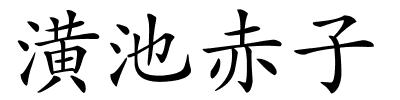 潢池赤子